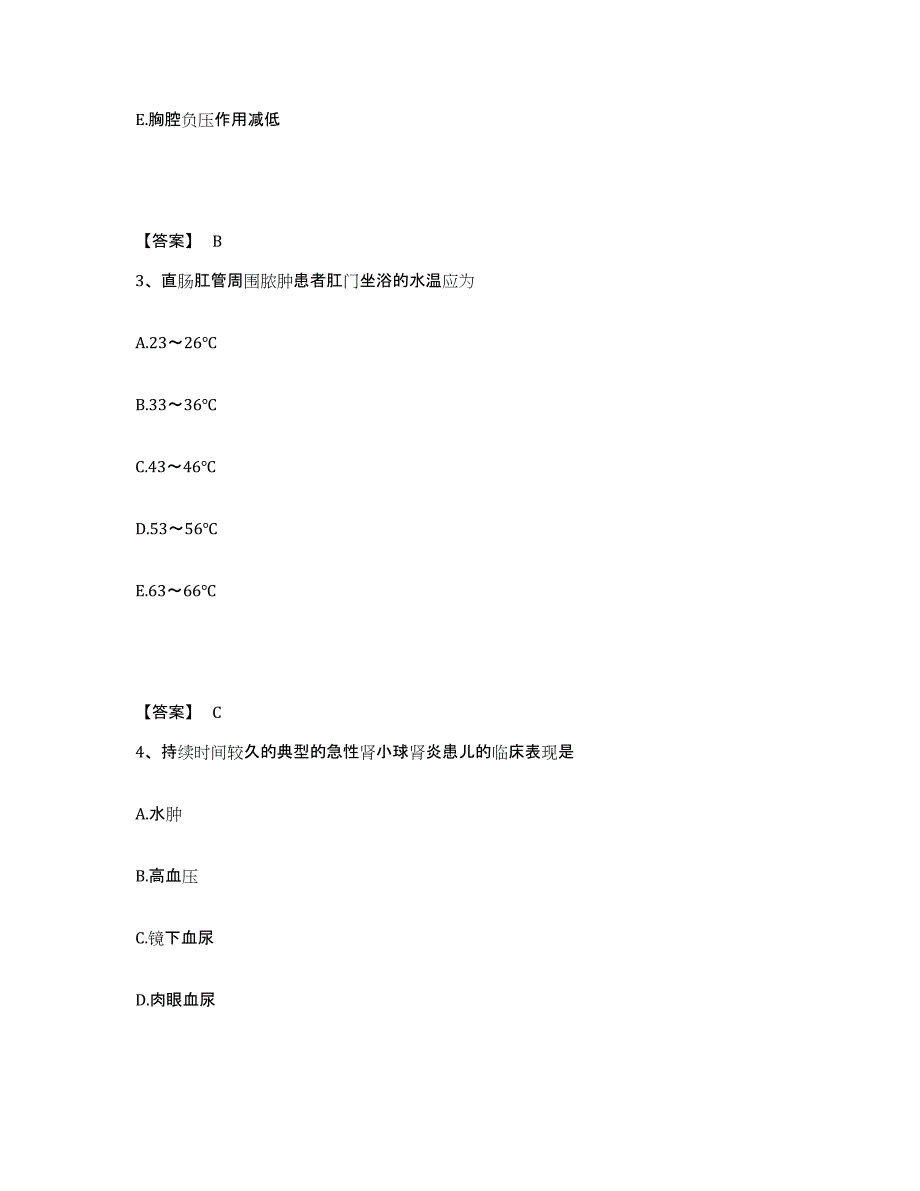 E.胸腔负压作用减低

【答案】 B

3、直肠肛管周围脓肿患者肛门坐浴的水温应为

A.23～26℃

B.33～36℃

C.43～46℃

D.53～56℃

E.63～66℃

【答案】 C

4、持续时间较久的典型的急性肾小球肾炎患儿的临床表现是

A.水肿

B.高血压

C.镜下血尿

D.肉眼血尿